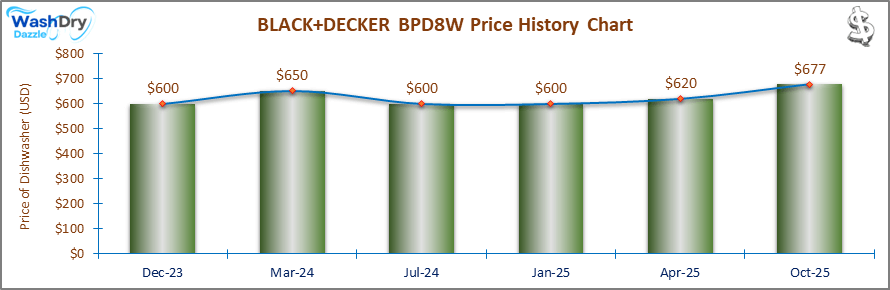 WashDry Dazzle

BLACK+DECKER BPD8W Price History Chart

$

Price of Dishwasher (USD)

$800
$700
$600
$500
$400
$300
$200
$100
$0

$600
$650
$600
$600
$620
$677

Dec-23
Mar-24
Jul-24
Jan-25
Apr-25
Oct-25